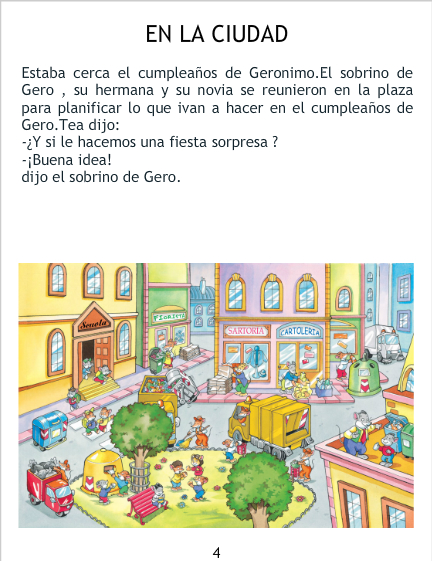 EN LA CIUDAD

Estaba cerca el cumpleaños de Geronimo.El sobrino de Gero , su hermana y su novia se reunieron en la plaza para planificar lo que ivan a hacer en el cumpleaños de Gero.Tea dijo:
-¿Y si le hacemos una fiesta sorpresa ?
-¡Buena idea!
dijo el sobrino de Gero.

Scuola
FIORISTA
SARTORIA
CARTOLERIA

4